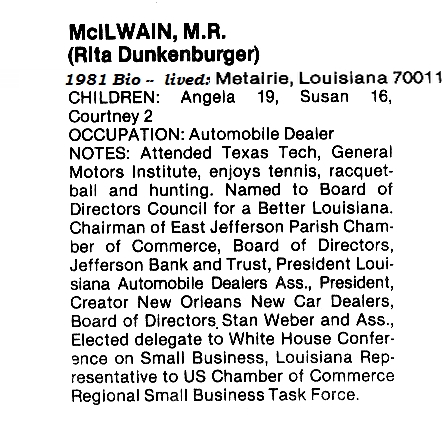 McILWAIN, M.R.
(Rita Dunkenburger)

1981 Bio -- lived: Metairie, Louisiana 70011
CHILDREN: Angela 19, Susan 16, Courtney 2
OCCUPATION: Automobile Dealer
NOTES: Attended Texas Tech, General Motors Institute, enjoys tennis, racquetball and hunting. Named to Board of Directors Council for a Better Louisiana. Chairman of East Jefferson Parish Chamber of Commerce, Board of Directors, Jefferson Bank and Trust, President Louisiana Automobile Dealers Ass., President, Creator New Orleans New Car Dealers, Board of Directors, Stan Weber and Ass., Elected delegate to White House Conference on Small Business, Louisiana Representative to US Chamber of Commerce Regional Small Business Task Force.